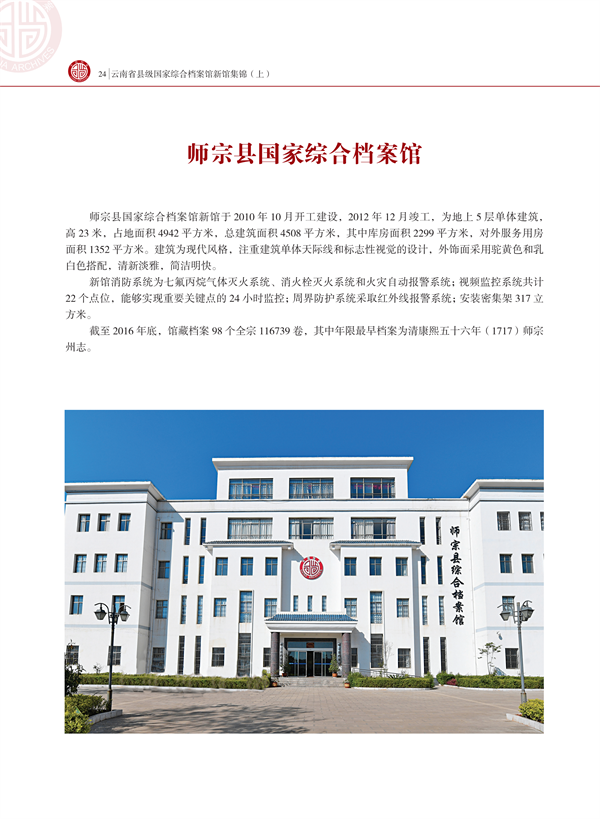 24 | 云南省县级国家综合档案馆新馆集锦（上）

师宗县国家综合档案馆

师宗县国家综合档案馆新馆于 2010 年 10 月开工建设，2012 年 12 月竣工，为地上 5 层单体建筑，高 23 米，占地面积 4942 平方米，总建筑面积 4508 平方米，其中库房面积 2299 平方米，对外服务用房面积 1352 平方米。建筑为现代风格，注重建筑单体天际线和标志性视觉的设计，外饰面采用驼黄色和乳白色搭配，清新淡雅，简洁明快。

新馆消防系统为七氟丙烷气体灭火系统、消火栓灭火系统和火灾自动报警系统；视频监控系统共计 22 个点位，能够实现重要关键点的 24 小时监控；周界防护系统采取红外线报警系统；安装密集架 317 立方米。

截至 2016 年底，馆藏档案 98 个全宗 116739 卷，其中年限最早档案为清康熙五十六年（1717）师宗州志。

师宗县综合档案馆